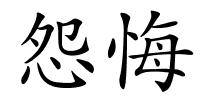 怨悔